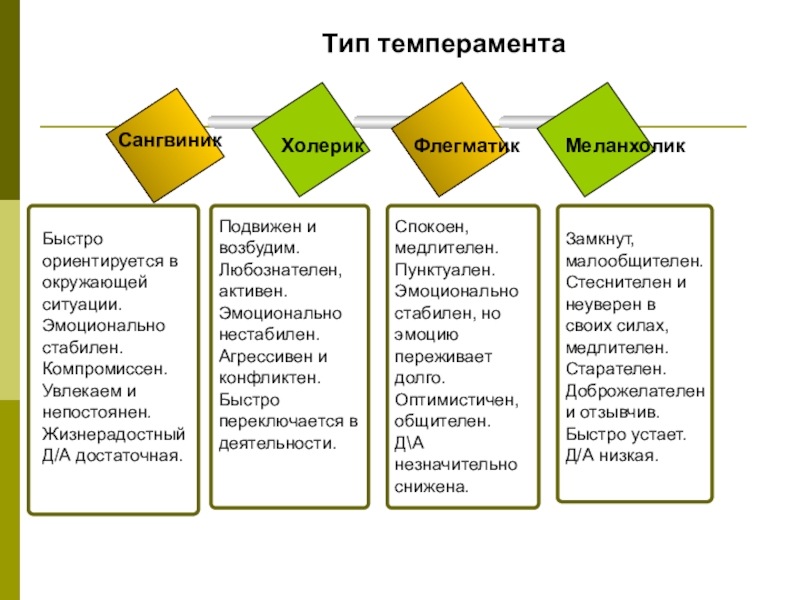 Тип темперамента

Сангвиник

Холерик

Флегматик

Меланхолик

Быстро ориентируется в окружающей ситуации. Эмоционально стабилен. Компромиссен. Увлекаем и непостоянен. Жизнерадостный Д/А достаточная.

Подвижен и возбудим. Любознателен, активен. Эмоционально нестабилен. Агрессивен и конфликтен. Быстро переключается в деятельности.

Спокоен, медлителен. Пунктуален. Эмоционально стабилен, но эмоцию переживает долго. Оптимистичен, общителен. Д\А незначительно снижена.

Замкнут, малообщителен. Стеснителен и неуверен в своих силах, медлителен. Старателен. Доброжелателен и отзывчив. Быстро устает. Д/А низкая.